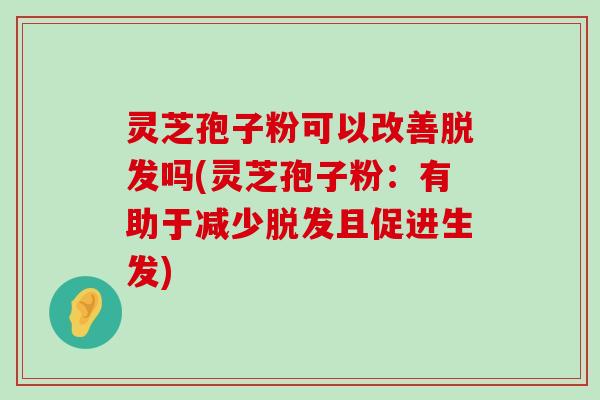 灵芝孢子粉可以改善脱发吗(灵芝孢子粉：有助于减少脱发且促进生发)